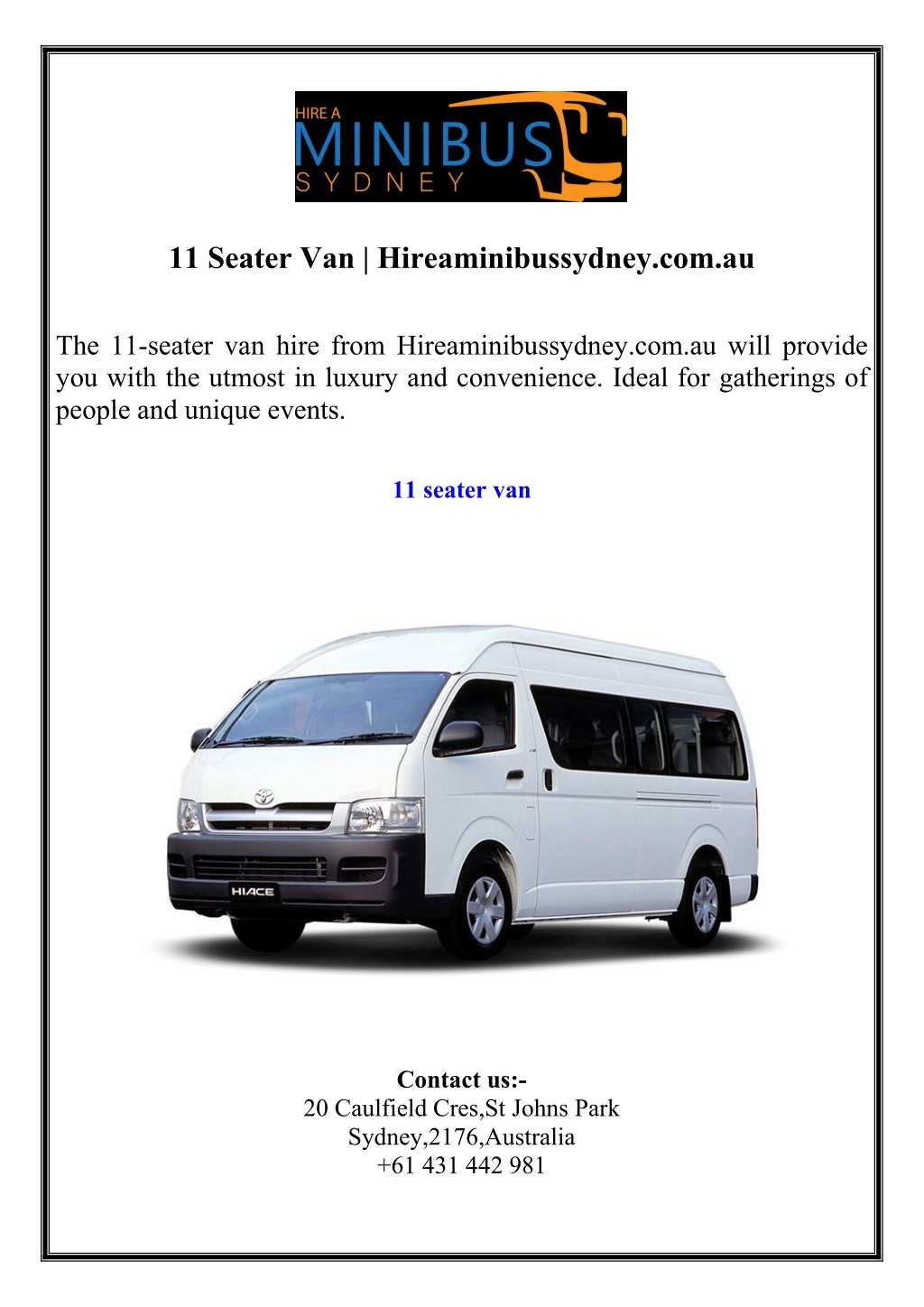 HIRE A
MINIBUS
SYDNEY

11 Seater Van | Hireaminibussydney.com.au

The 11-seater van hire from Hireaminibussydney.com.au will provide you with the utmost in luxury and convenience. Ideal for gatherings of people and unique events.

11 seater van

HIACE

Contact us:-
20 Caulfield Cres,St Johns Park
Sydney,2176,Australia
+61 431 442 981